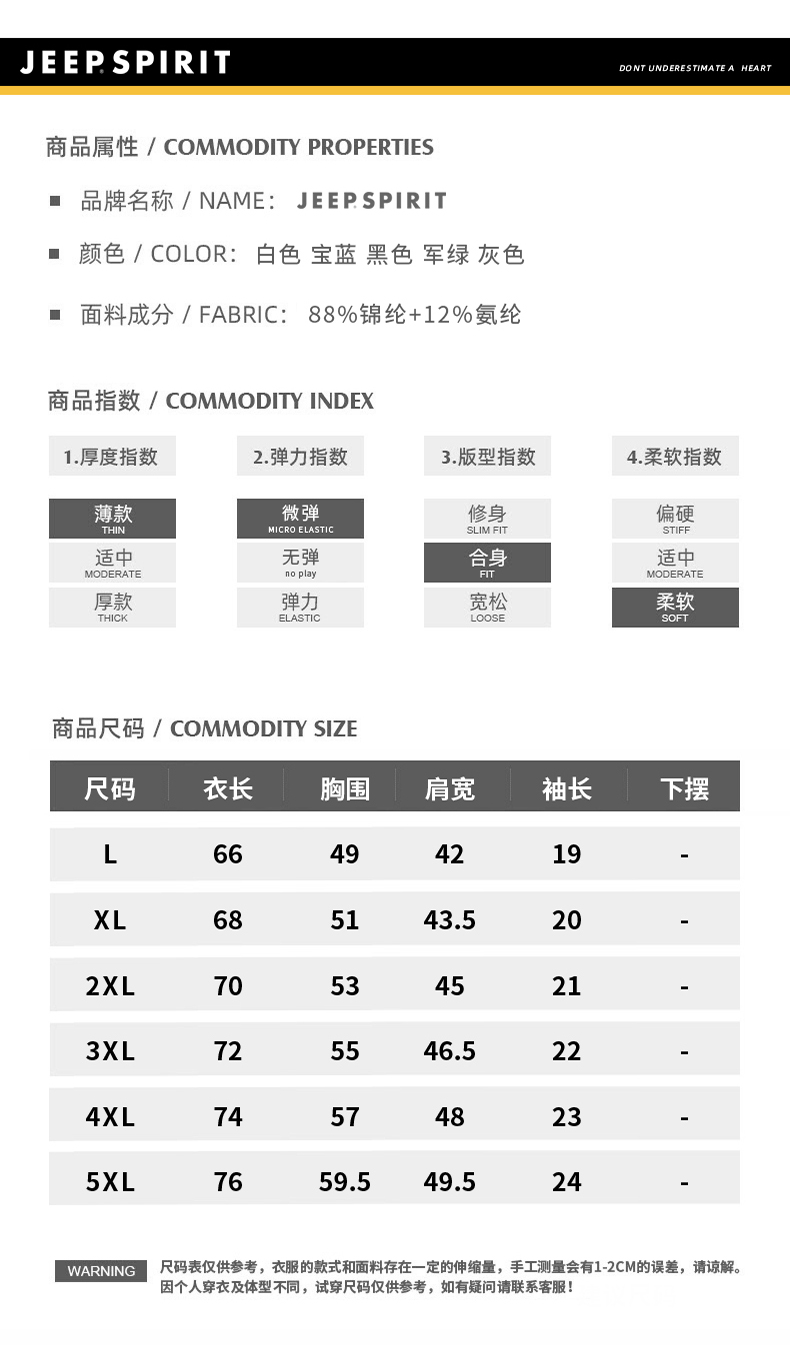 JEEP SPIRIT

DONT UNDERESTIMATE A HEART

商品属性 / COMMODITY PROPERTIES

■ 品牌名称 / NAME: JEEP SPIRIT

■ 颜色 / COLOR: 白色 宝蓝 黑色 军绿 灰色

■ 面料成分 / FABRIC: 88%锦纶+12%氨纶

商品指数 / COMMODITY INDEX

1.厚度指数

薄款 THIN
适中 MODERATE
厚款 THICK

2.弹力指数

微弹 MICRO ELASTIC
无弹 no play
弹力 ELASTIC

3.版型指数

修身 SLIM FIT
合身 FIT
宽松 LOOSE

4.柔软指数

偏硬 STIFF
适中 MODERATE
柔软 SOFT

商品尺码 / COMMODITY SIZE

| 尺码 | 衣长 | 胸围 | 肩宽 | 袖长 | 下摆 |
|---|---|---|---|---|---|
| L | 66 | 49 | 42 | 19 | - |
| XL | 68 | 51 | 43.5 | 20 | - |
| 2XL | 70 | 53 | 45 | 21 | - |
| 3XL | 72 | 55 | 46.5 | 22 | - |
| 4XL | 74 | 57 | 48 | 23 | - |
| 5XL | 76 | 59.5 | 49.5 | 24 | - |

WARNING

尺码表仅供参考，衣服的款式和面料存在一定的伸缩量，手工测量会有1-2CM的误差，请谅解。因个人穿衣及体型不同，试穿尺码仅供参考，如有疑问请联系客服！